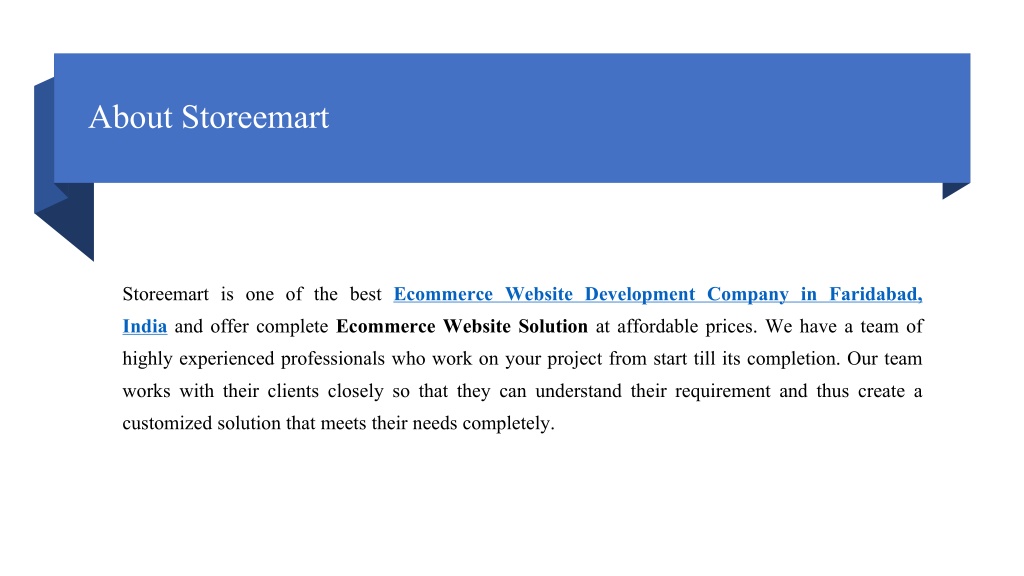 About Storeemart

Storeemart is one of the best Ecommerce Website Development Company in Faridabad, India and offer complete Ecommerce Website Solution at affordable prices. We have a team of highly experienced professionals who work on your project from start till its completion. Our team works with their clients closely so that they can understand their requirement and thus create a customized solution that meets their needs completely.